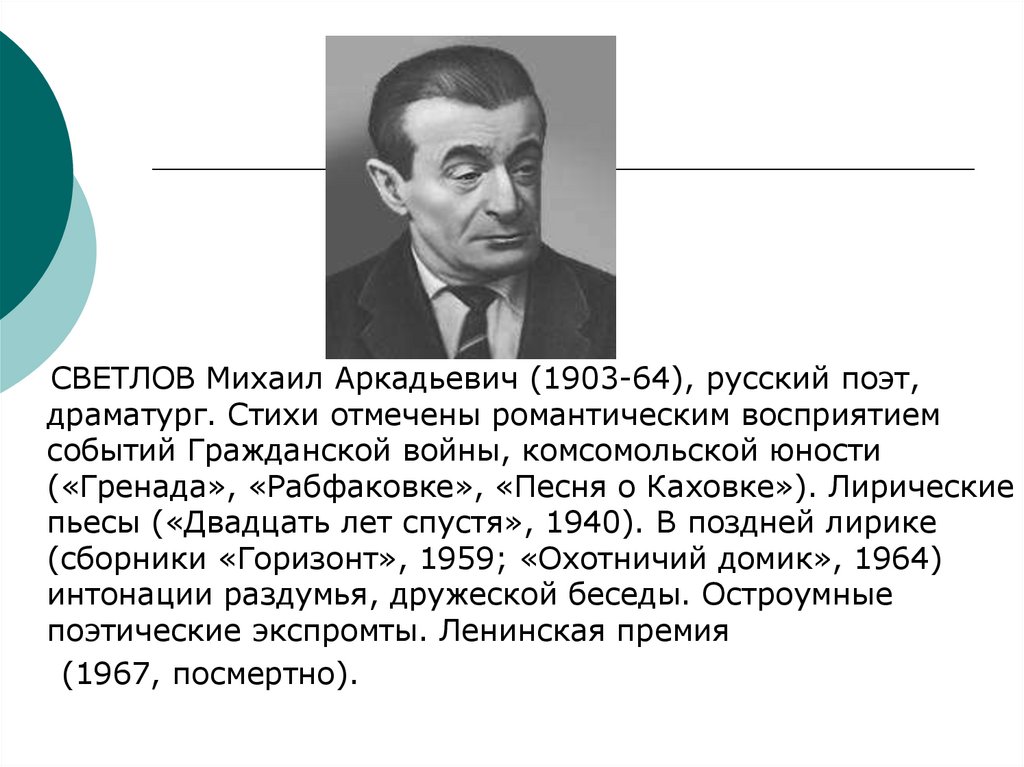 СВЕТЛОВ Михаил Аркадьевич (1903-64), русский поэт, драматург. Стихи отмечены романтическим восприятием событий Гражданской войны, комсомольской юности («Гренада», «Рабфаковке», «Песня о Каховке»). Лирические пьесы («Двадцать лет спустя», 1940). В поздней лирике (сборники «Горизонт», 1959; «Охотничий домик», 1964) интонации раздумья, дружеской беседы. Остроумные поэтические экспромты. Ленинская премия

(1967, посмертно).